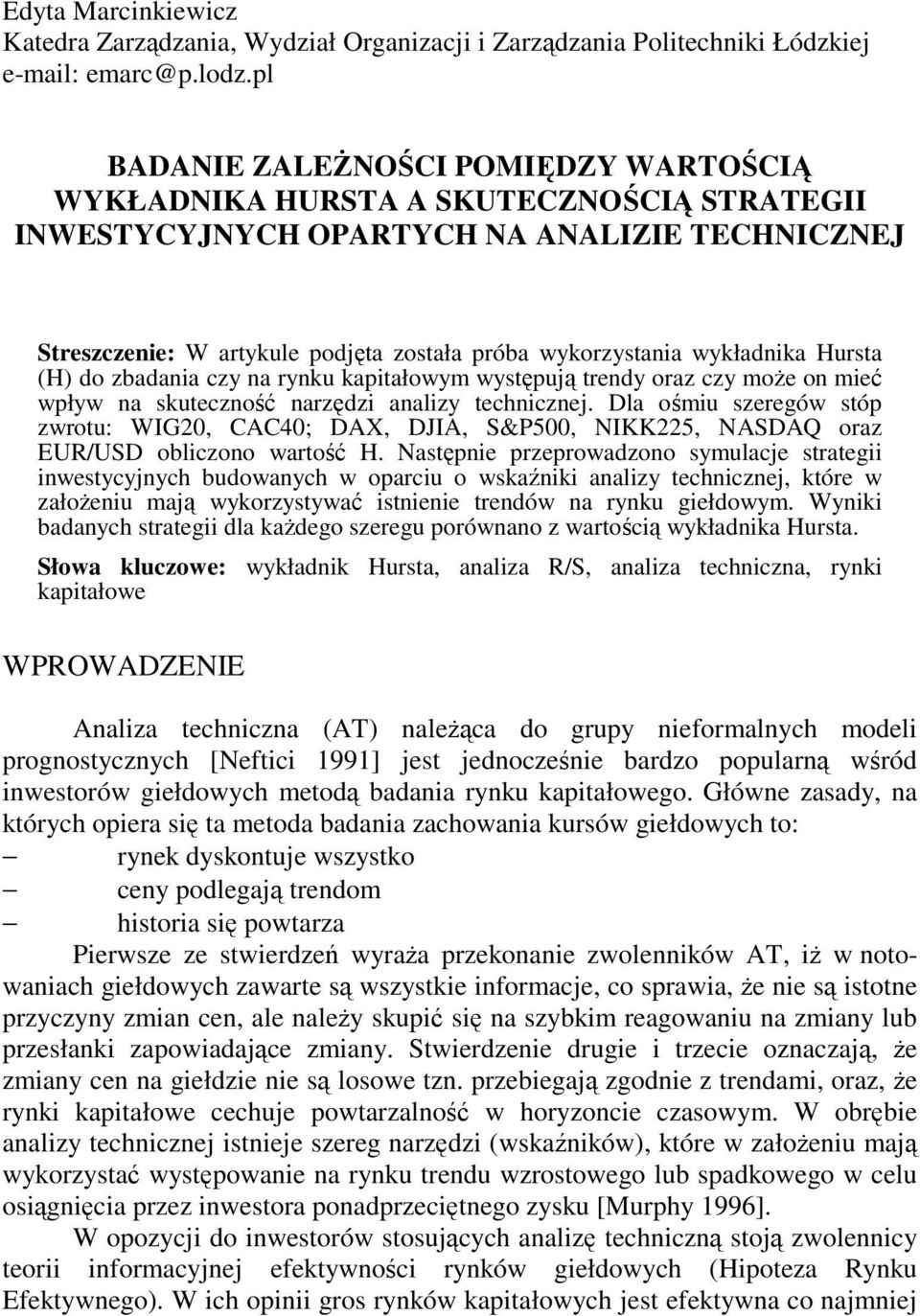 Edyta Marcinkiewicz
Katedra Zarządzania, Wydział Organizacji i Zarządzania Politechniki Łódzkiej
e-mail: emarc@p.lodz.pl

BADANIE ZALEŻNOŚCI POMIĘDZY WARTOŚCIĄ WYKŁADNIKA HURSTA A SKUTECZNOŚCIĄ STRATEGII INWESTYCYJNYCH OPARTYCH NA ANALIZIE TECHNICZNEJ

Streszczenie: W artykule podjęta została próba wykorzystania wykładnika Hursta (H) do zbadania czy na rynku kapitałowym występują trendy oraz czy może on mieć wpływ na skuteczność narzędzi analizy technicznej. Dla ośmiu szeregów stóp zwrotu: WIG20, CAC40; DAX, DJIA, S&P500, NIKK225, NASDAQ oraz EUR/USD obliczono wartość H. Następnie przeprowadzono symulacje strategii inwestycyjnych budowanych w oparciu o wskaźniki analizy technicznej, które w założeniu mają wykorzystywać istnienie trendów na rynku giełdowym. Wyniki badanych strategii dla każdego szeregu porównano z wartością wykładnika Hursta.

Słowa kluczowe: wykładnik Hursta, analiza R/S, analiza techniczna, rynki kapitałowe

WPROWADZENIE

Analiza techniczna (AT) należąca do grupy nieformalnych modeli prognostycznych [Neftici 1991] jest jednocześnie bardzo popularną wśród inwestorów giełdowych metodą badania rynku kapitałowego. Główne zasady, na których opiera się ta metoda badania zachowania kursów giełdowych to:
– rynek dyskontuje wszystko
– ceny podlegają trendom
– historia się powtarza

Pierwsze ze stwierdzeń wyraża przekonanie zwolenników AT, iż w notowaniach giełdowych zawarte są wszystkie informacje, co sprawia, że nie są istotne przyczyny zmian cen, ale należy skupić się na szybkim reagowaniu na zmiany lub przesłanki zapowiadające zmiany. Stwierdzenie drugie i trzecie oznaczają, że zmiany cen na giełdzie nie są losowe tzn. przebiegają zgodnie z trendami, oraz, że rynki kapitałowe cechuje powtarzalność w horyzoncie czasowym. W obrębie analizy technicznej istnieje szereg narzędzi (wskaźników), które w założeniu mają wykorzystać występowanie na rynku trendu wzrostowego lub spadkowego w celu osiągnięcia przez inwestora ponadprzeciętnego zysku [Murphy 1996].

W opozycji do inwestorów stosujących analizę techniczną stoją zwolennicy teorii informacyjnej efektywności rynków giełdowych (Hipoteza Rynku Efektywnego). W ich opinii gros rynków kapitałowych jest efektywna co najmniej